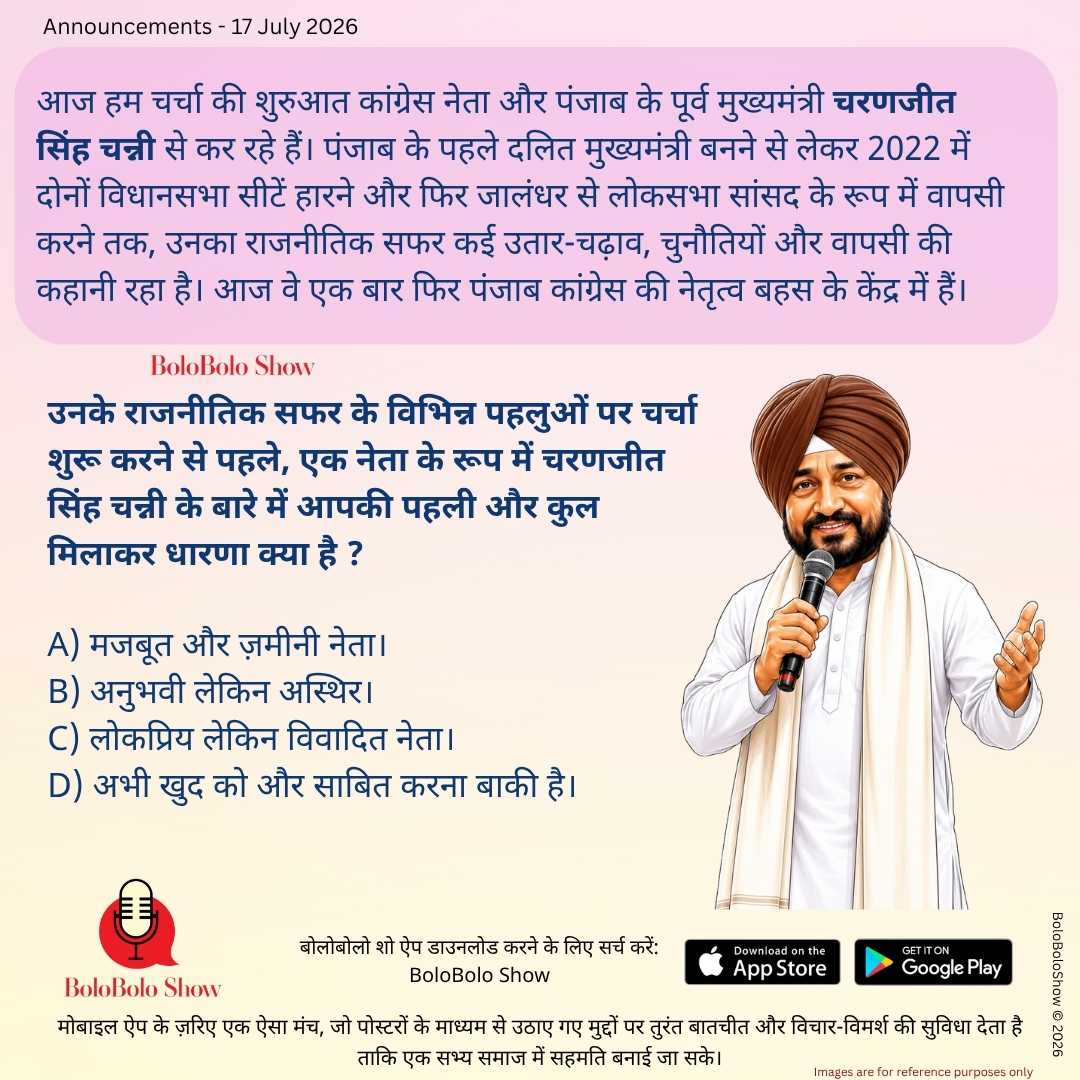 Announcements - 17 July 2026

आज हम चर्चा की शुरुआत कांग्रेस नेता और पंजाब के पूर्व मुख्यमंत्री चरणजीत सिंह चन्नी से कर रहे हैं। पंजाब के पहले दलित मुख्यमंत्री बनने से लेकर 2022 में दोनों विधानसभा सीटें हारने और फिर जालंधर से लोकसभा सांसद के रूप में वापसी करने तक, उनका राजनीतिक सफर कई उतार-चढ़ाव, चुनौतियों और वापसी की कहानी रहा है। आज वे एक बार फिर पंजाब कांग्रेस की नेतृत्व बहस के केंद्र में हैं।

BoloBolo Show

उनके राजनीतिक सफर के विभिन्न पहलुओं पर चर्चा शुरू करने से पहले, एक नेता के रूप में चरणजीत सिंह चन्नी के बारे में आपकी पहली और कुल मिलाकर धारणा क्या है ?

A) मजबूत और ज़मीनी नेता।
B) अनुभवी लेकिन अस्थिर।
C) लोकप्रिय लेकिन विवादित नेता।
D) अभी खुद को और साबित करना बाकी है।

BoloBolo Show

बोलोबोलो शो ऐप डाउनलोड करने के लिए सर्च करें:
BoloBolo Show

Download on the App Store

GET IT ON Google Play

मोबाइल ऐप के ज़रिए एक ऐसा मंच, जो पोस्टरों के माध्यम से उठाए गए मुद्दों पर तुरंत बातचीत और विचार-विमर्श की सुविधा देता है ताकि एक सभ्य समाज में सहमति बनाई जा सके।

Images are for reference purposes only

BoloBoloShow © 2026